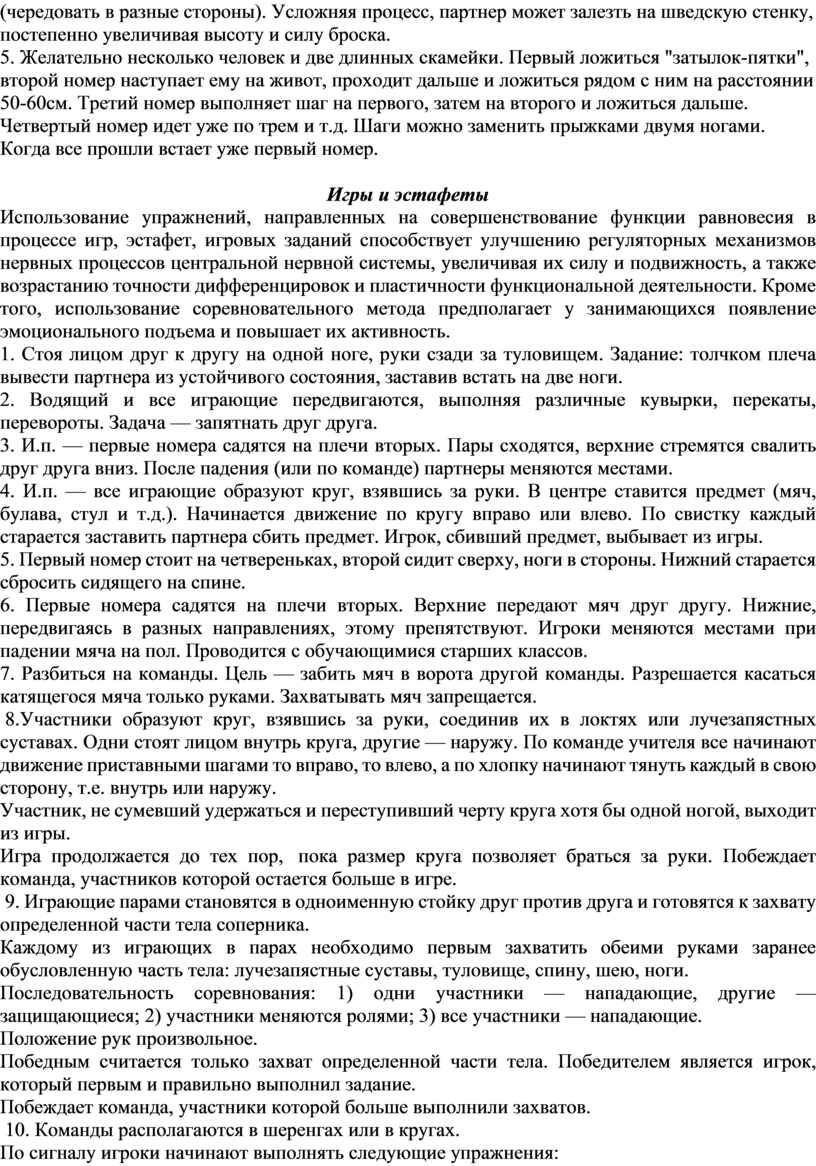 (чередовать в разные стороны). Усложняя процесс, партнер может залезть на шведскую стенку, постепенно увеличивая высоту и силу броска.
5. Желательно несколько человек и две длинных скамейки. Первый ложиться "затылок-пятки", второй номер наступает ему на живот, проходит дальше и ложиться рядом с ним на расстоянии 50-60см. Третий номер выполняет шаг на первого, затем на второго и ложиться дальше. Четвертый номер идет уже по трем и т.д. Шаги можно заменить прыжками двумя ногами. Когда все прошли встает уже первый номер.

Игры и эстафеты

Использование упражнений, направленных на совершенствование функции равновесия в процессе игр, эстафет, игровых заданий способствует улучшению регуляторных механизмов нервных процессов центральной нервной системы, увеличивая их силу и подвижность, а также возрастанию точности дифференцировок и пластичности функциональной деятельности. Кроме того, использование соревновательного метода предполагает у занимающихся появление эмоционального подъема и повышает их активность.
1. Стоя лицом друг к другу на одной ноге, руки сзади за туловищем. Задание: толчком плеча вывести партнера из устойчивого состояния, заставив встать на две ноги.
2. Водящий и все играющие передвигаются, выполняя различные кувырки, перекаты, перевороты. Задача — запятнать друг друга.
3. И.п. — первые номера садятся на плечи вторых. Пары сходятся, верхние стремятся свалить друг друга вниз. После падения (или по команде) партнеры меняются местами.
4. И.п. — все играющие образуют круг, взявшись за руки. В центре ставится предмет (мяч, булава, стул и т.д.). Начинается движение по кругу вправо или влево. По свистку каждый старается заставить партнера сбить предмет. Игрок, сбивший предмет, выбывает из игры.
5. Первый номер стоит на четвереньках, второй сидит сверху, ноги в стороны. Нижний старается сбросить сидящего на спине.
6. Первые номера садятся на плечи вторых. Верхние передают мяч друг другу. Нижние, передвигаясь в разных направлениях, этому препятствуют. Игроки меняются местами при падении мяча на пол. Проводится с обучающимися старших классов.
7. Разбиться на команды. Цель — забить мяч в ворота другой команды. Разрешается касаться катящегося мяча только руками. Захватывать мяч запрещается.
8.Участники образуют круг, взявшись за руки, соединив их в локтях или лучезапястных суставах. Одни стоят лицом внутрь круга, другие — наружу. По команде учителя все начинают движение приставными шагами то вправо, то влево, а по хлопку начинают тянуть каждый в свою сторону, т.е. внутрь или наружу.
Участник, не сумевший удержаться и переступивший черту круга хотя бы одной ногой, выходит из игры.
Игра продолжается до тех пор, пока размер круга позволяет браться за руки. Побеждает команда, участников которой остается больше в игре.
9. Играющие парами становятся в одноименную стойку друг против друга и готовятся к захвату определенной части тела соперника.
Каждому из играющих в парах необходимо первым захватить обеими руками заранее обусловленную часть тела: лучезапястные суставы, туловище, спину, шею, ноги.
Последовательность соревнования: 1) одни участники — нападающие, другие — защищающиеся; 2) участники меняются ролями; 3) все участники — нападающие.
Положение рук произвольное.
Победным считается только захват определенной части тела. Победителем является игрок, который первым и правильно выполнил задание.
Побеждает команда, участники которой больше выполнили захватов.
10. Команды располагаются в шеренгах или в кругах.
По сигналу игроки начинают выполнять следующие упражнения: